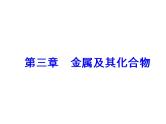 第三章　金属及其化合物